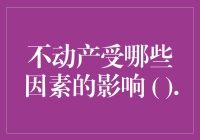 不动产受哪些因素的影响 ( ).